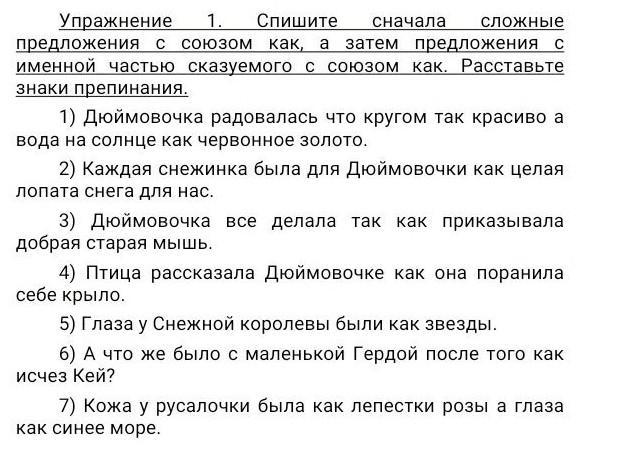 Упражнение 1. Спишите сначала сложные предложения с союзом как, а затем предложения с именной частью сказуемого с союзом как. Расставьте знаки препинания.

1) Дюймовочка радовалась что кругом так красиво а вода на солнце как червонное золото.

2) Каждая снежинка была для Дюймовочки как целая лопата снега для нас.

3) Дюймовочка все делала так как приказывала добрая старая мышь.

4) Птица рассказала Дюймовочке как она поранила себе крыло.

5) Глаза у Снежной королевы были как звезды.

6) А что же было с маленькой Гердой после того как исчез Кей?

7) Кожа у русалочки была как лепестки розы а глаза как синее море.